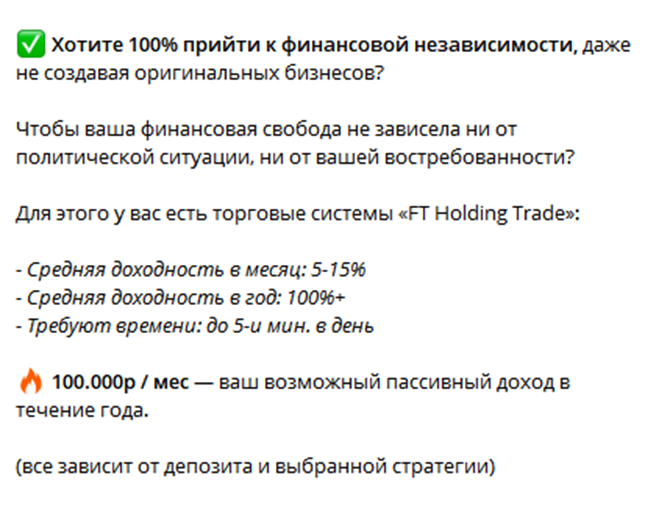 ✅ Хотите 100% прийти к финансовой независимости, даже не создавая оригинальных бизнесов?

Чтобы ваша финансовая свобода не зависела ни от политической ситуации, ни от вашей востребованности?

Для этого у вас есть торговые системы «FT Holding Trade»:

- Средняя доходность в месяц: 5-15%
- Средняя доходность в год: 100%+
- Требуют времени: до 5-и мин. в день

🔥 100.000р / мес — ваш возможный пассивный доход в течение года.

(все зависит от депозита и выбранной стратегии)